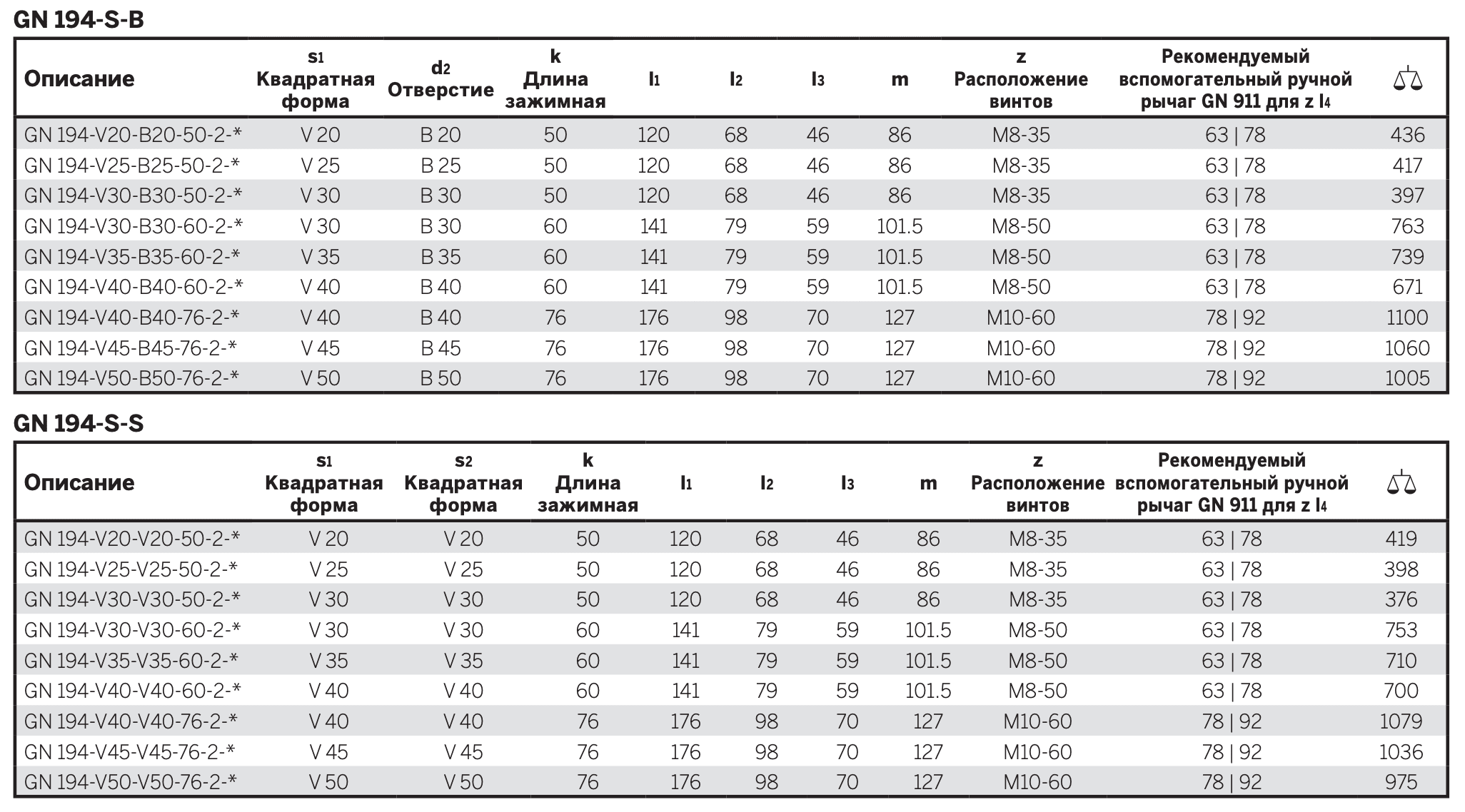 GN 194-S-B

| Описание | $s_1$ Квадратная форма | $d_2$ Отверстие | k Длина зажимная | $l_1$ | $l_2$ | $l_3$ | m | z Расположение винтов | Рекомендуемый вспомогательный ручной рычаг GN 911 для z $l_4$ | |
|---|---|---|---|---|---|---|---|---|---|---|
| GN 194-V20-B20-50-2-* | V 20 | B 20 | 50 | 120 | 68 | 46 | 86 | M8-35 | 63 \| 78 | 436 |
| GN 194-V25-B25-50-2-* | V 25 | B 25 | 50 | 120 | 68 | 46 | 86 | M8-35 | 63 \| 78 | 417 |
| GN 194-V30-B30-50-2-* | V 30 | B 30 | 50 | 120 | 68 | 46 | 86 | M8-35 | 63 \| 78 | 397 |
| GN 194-V30-B30-60-2-* | V 30 | B 30 | 60 | 141 | 79 | 59 | 101.5 | M8-50 | 63 \| 78 | 763 |
| GN 194-V35-B35-60-2-* | V 35 | B 35 | 60 | 141 | 79 | 59 | 101.5 | M8-50 | 63 \| 78 | 739 |
| GN 194-V40-B40-60-2-* | V 40 | B 40 | 60 | 141 | 79 | 59 | 101.5 | M8-50 | 63 \| 78 | 671 |
| GN 194-V40-B40-76-2-* | V 40 | B 40 | 76 | 176 | 98 | 70 | 127 | M10-60 | 78 \| 92 | 1100 |
| GN 194-V45-B45-76-2-* | V 45 | B 45 | 76 | 176 | 98 | 70 | 127 | M10-60 | 78 \| 92 | 1060 |
| GN 194-V50-B50-76-2-* | V 50 | B 50 | 76 | 176 | 98 | 70 | 127 | M10-60 | 78 \| 92 | 1005 |

GN 194-S-S

| Описание | $s_1$ Квадратная форма | $s_2$ Квадратная форма | k Длина зажимная | $l_1$ | $l_2$ | $l_3$ | m | z Расположение винтов | Рекомендуемый вспомогательный ручной рычаг GN 911 для z $l_4$ | |
|---|---|---|---|---|---|---|---|---|---|---|
| GN 194-V20-V20-50-2-* | V 20 | V 20 | 50 | 120 | 68 | 46 | 86 | M8-35 | 63 \| 78 | 419 |
| GN 194-V25-V25-50-2-* | V 25 | V 25 | 50 | 120 | 68 | 46 | 86 | M8-35 | 63 \| 78 | 398 |
| GN 194-V30-V30-50-2-* | V 30 | V 30 | 50 | 120 | 68 | 46 | 86 | M8-35 | 63 \| 78 | 376 |
| GN 194-V30-V30-60-2-* | V 30 | V 30 | 60 | 141 | 79 | 59 | 101.5 | M8-50 | 63 \| 78 | 753 |
| GN 194-V35-V35-60-2-* | V 35 | V 35 | 60 | 141 | 79 | 59 | 101.5 | M8-50 | 63 \| 78 | 710 |
| GN 194-V40-V40-60-2-* | V 40 | V 40 | 60 | 141 | 79 | 59 | 101.5 | M8-50 | 63 \| 78 | 700 |
| GN 194-V40-V40-76-2-* | V 40 | V 40 | 76 | 176 | 98 | 70 | 127 | M10-60 | 78 \| 92 | 1079 |
| GN 194-V45-V45-76-2-* | V 45 | V 45 | 76 | 176 | 98 | 70 | 127 | M10-60 | 78 \| 92 | 1036 |
| GN 194-V50-V50-76-2-* | V 50 | V 50 | 76 | 176 | 98 | 70 | 127 | M10-60 | 78 \| 92 | 975 |